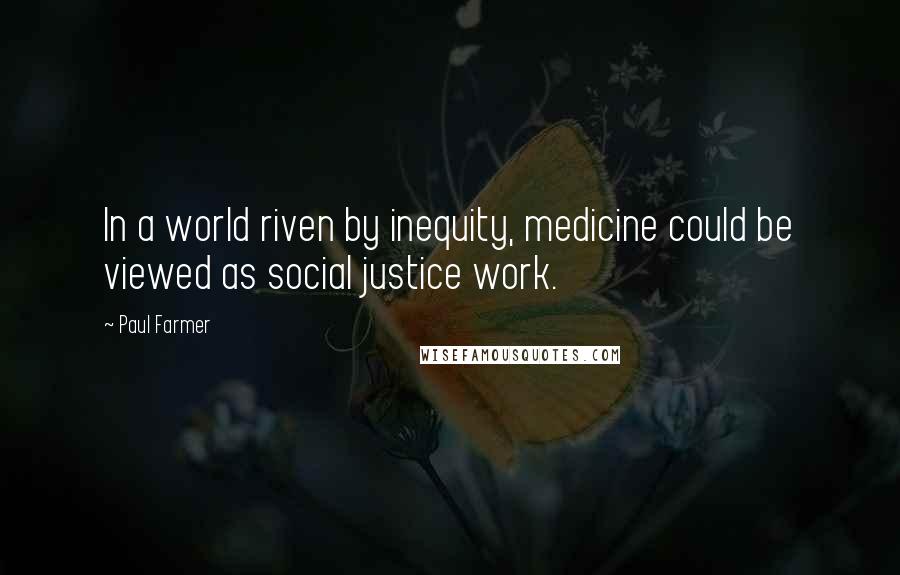 In a world riven by inequity, medicine could be viewed as social justice work.

~ Paul Farmer

WISEFAMOUSQUOTES.COM